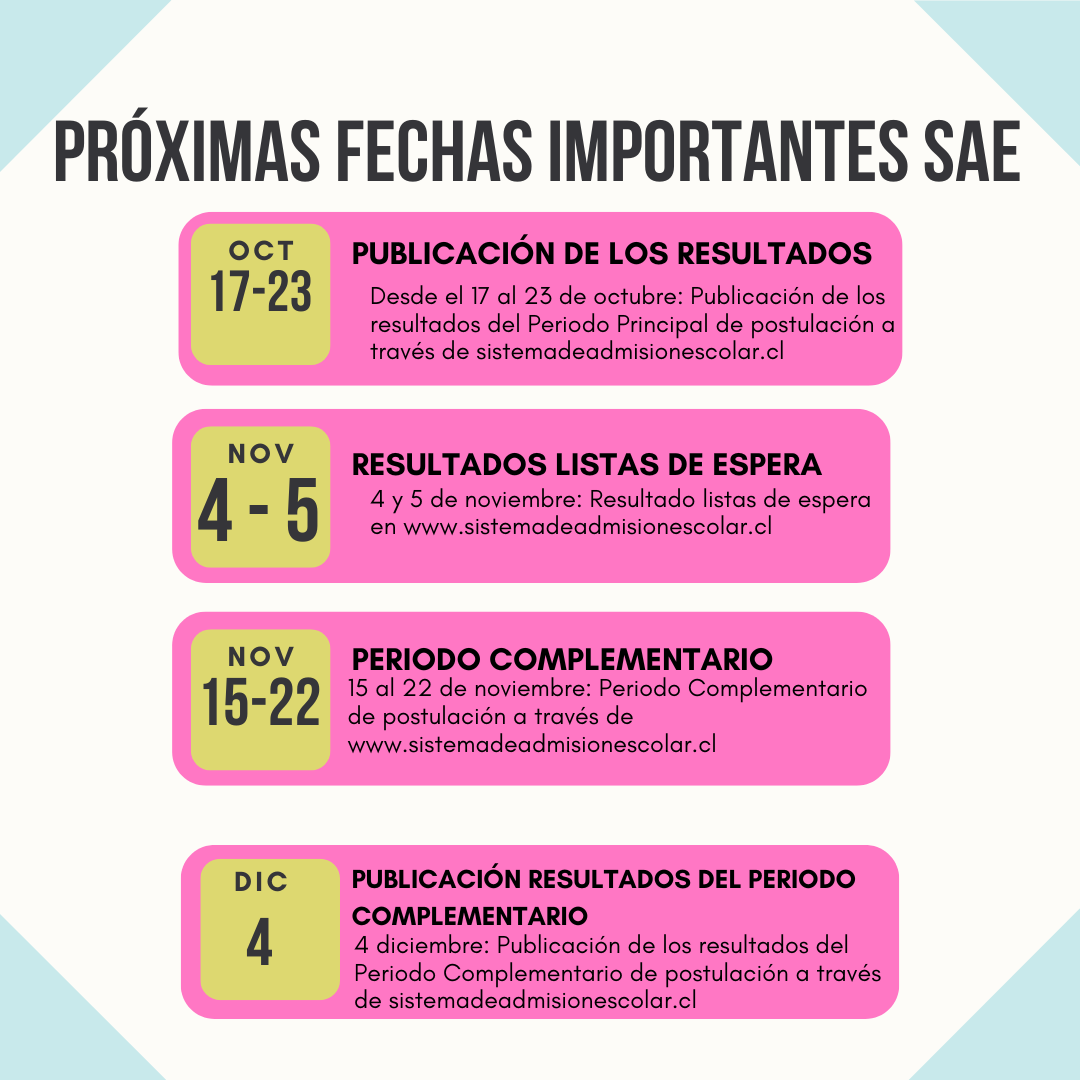 PRÓXIMAS FECHAS IMPORTANTES SAE

OCT
17-23

PUBLICACIÓN DE LOS RESULTADOS

Desde el 17 al 23 de octubre: Publicación de los resultados del Periodo Principal de postulación a través de sistemadeadmisionescolar.cl

NOV
4 - 5

RESULTADOS LISTAS DE ESPERA

4 y 5 de noviembre: Resultado listas de espera en www.sistemadeadmisionescolar.cl

NOV
15-22

PERIODO COMPLEMENTARIO

15 al 22 de noviembre: Periodo Complementario de postulación a través de www.sistemadeadmisionescolar.cl

DIC
4

PUBLICACIÓN RESULTADOS DEL PERIODO COMPLEMENTARIO

4 diciembre: Publicación de los resultados del Periodo Complementario de postulación a través de sistemadeadmisionescolar.cl